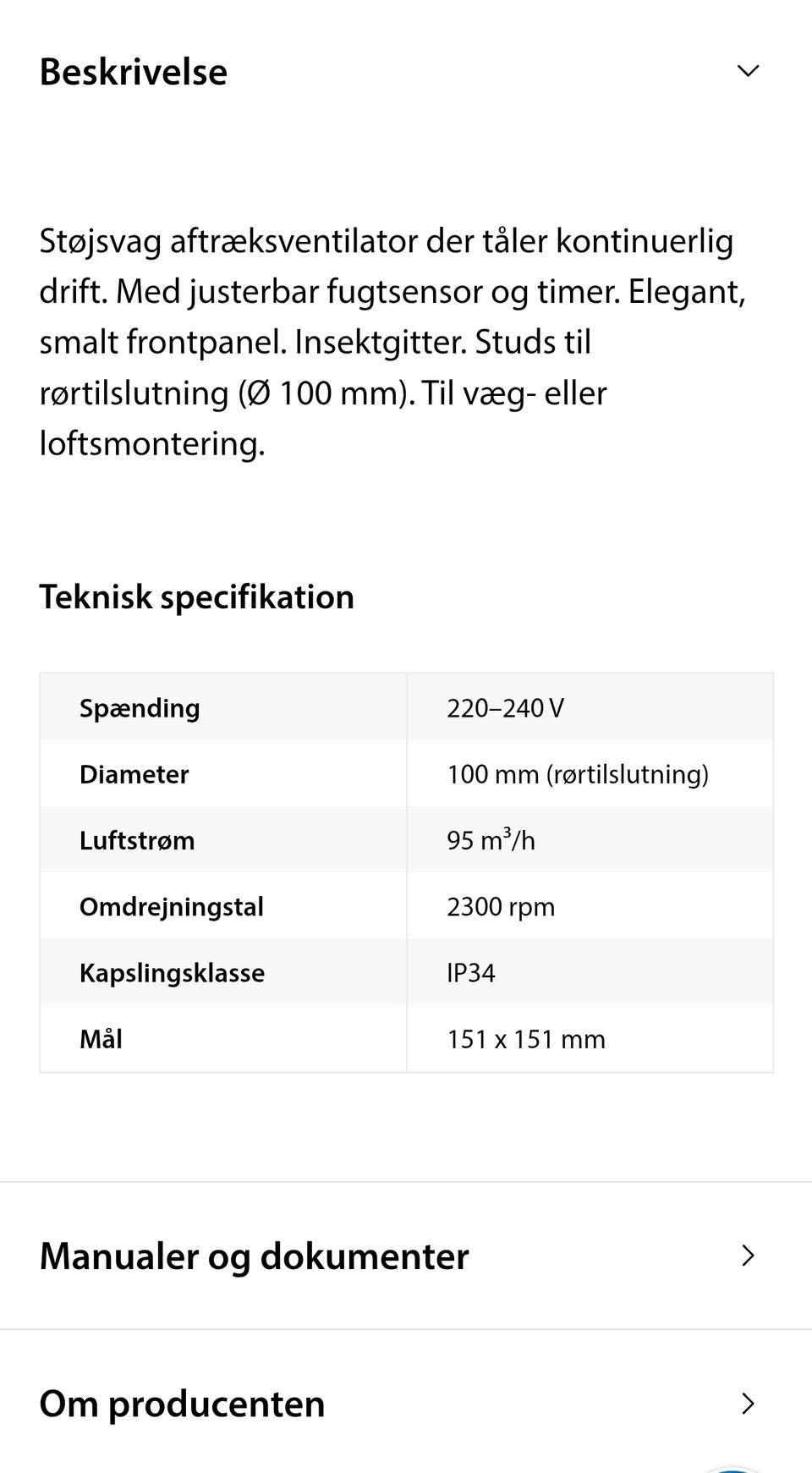 Beskrivelse

Støjsvag aftræksventilator der tåler kontinuerlig drift. Med justerbar fugtsensor og timer. Elegant, smalt frontpanel. Insektgitter. Studs til rørtilslutning (Ø 100 mm). Til væg- eller loftsmontering.

Teknisk specifikation

| Spænding | 220–240 V |
|---|---|
| Diameter | 100 mm (rørtilslutning) |
| Luftstrøm | 95 $m^3$/h |
| Omdrejningstal | 2300 rpm |
| Kapslingsklasse | IP34 |
| Mål | 151 x 151 mm |

Manualer og dokumenter

Om producenten